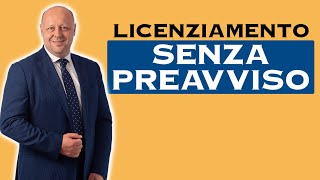 LICENZIAMENTO
SENZA PREAVVISO